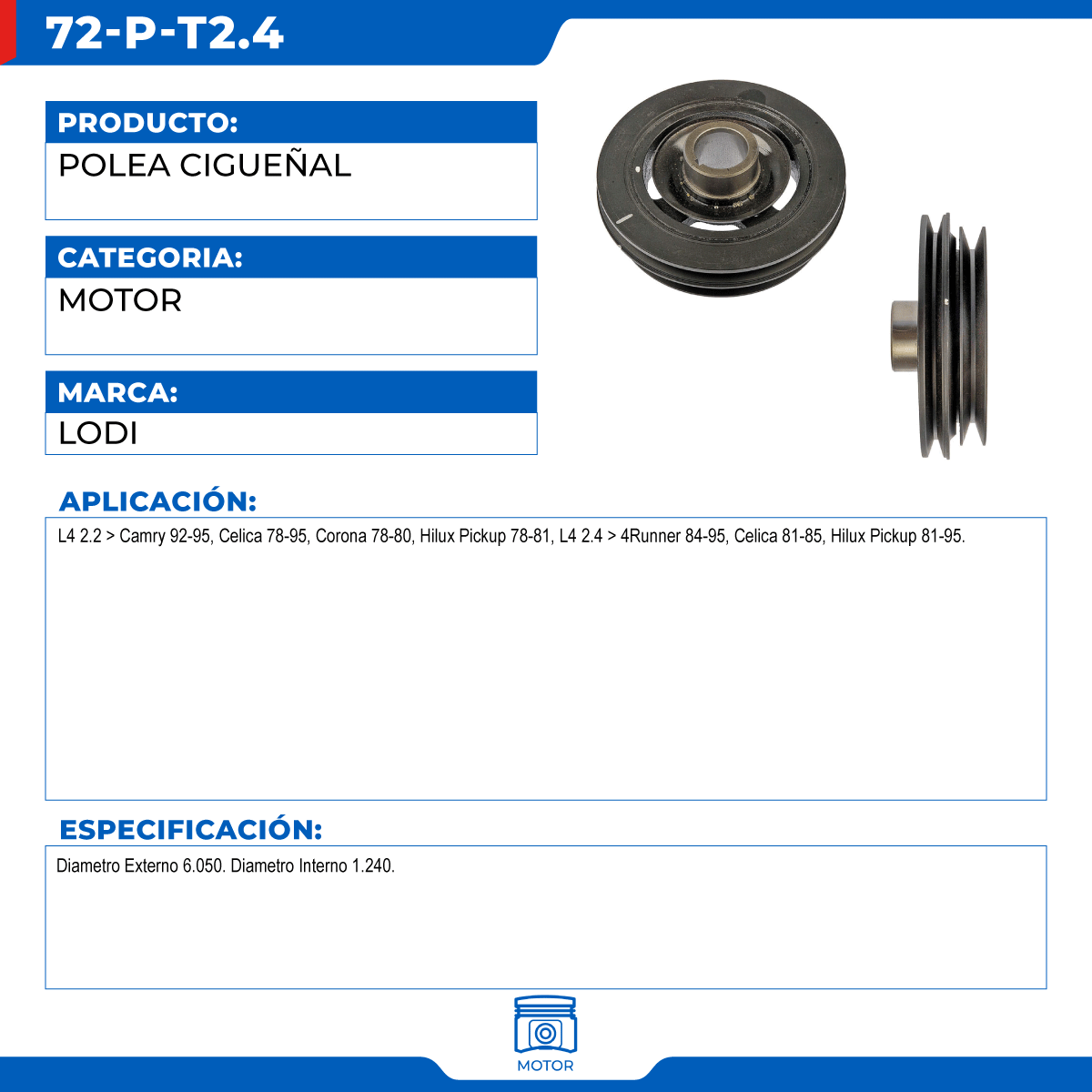 72-P-T2.4

PRODUCTO:
POLEA CIGUEÑAL

CATEGORIA:
MOTOR

MARCA:
LODI

APLICACIÓN:
L4 2.2 > Camry 92-95, Celica 78-95, Corona 78-80, Hilux Pickup 78-81, L4 2.4 > 4Runner 84-95, Celica 81-85, Hilux Pickup 81-95.

ESPECIFICACIÓN:
Diametro Externo 6.050. Diametro Interno 1.240.

MOTOR